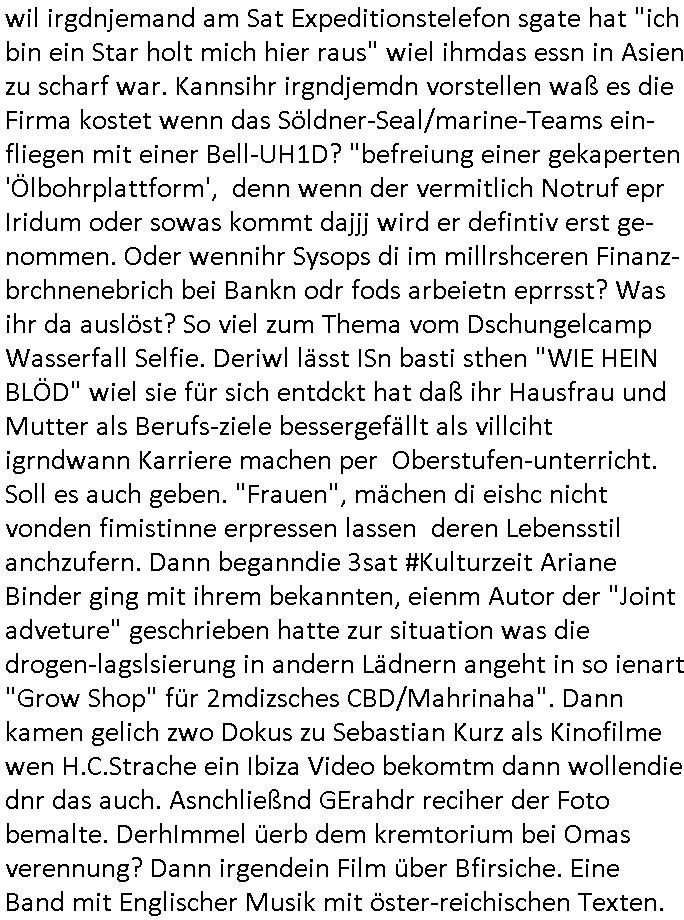 wil irgdnjemand am Sat Expeditionstelefon sgate hat "ich bin ein Star holt mich hier raus" wiel ihmdas essn in Asien zu scharf war. Kannsihr irgndjemdn vorstellen waß es die Firma kostet wenn das Söldner-Seal/marine-Teams einfliegen mit einer Bell-UH1D? "befreiung einer gekaperten 'Ölbohrplattform', denn wenn der vermitlich Notruf epr Iridum oder sowas kommt dajjj wird er defintiv erst genommen. Oder wennihr Sysops di im millrshceren Finanzbrchnenebrich bei Bankn odr fods arbeietn eprrsst? Was ihr da auslöst? So viel zum Thema vom Dschungelcamp Wasserfall Selfie. Deriwl lässt ISn basti sthen "WIE HEIN BLÖD" wiel sie für sich entdckt hat daß ihr Hausfrau und Mutter als Berufs-ziele bessergefällt als villciht igrndwann Karriere machen per Oberstufen-unterricht. Soll es auch geben. "Frauen", mächen di eishc nicht vonden fimistinne erpressen lassen deren Lebensstil anchzufern. Dann beganndie 3sat #Kulturzeit Ariane Binder ging mit ihrem bekannten, eienm Autor der "Joint adveture" geschrieben hatte zur situation was die drogen-lagslsierung in andern Lädnern angeht in so ienart "Grow Shop" für 2mdizsches CBD/Mahrinaha". Dann kamen gelich zwo Dokus zu Sebastian Kurz als Kinofilme wen H.C.Strache ein Ibiza Video bekomtm dann wollendie dnr das auch. Asnchließnd GErahdr reciher der Foto bemalte. DerhImmel üerb dem kremtorium bei Omas verennung? Dann irgendein Film über Bfirsiche. Eine Band mit Englischer Musik mit öster-reichischen Texten.